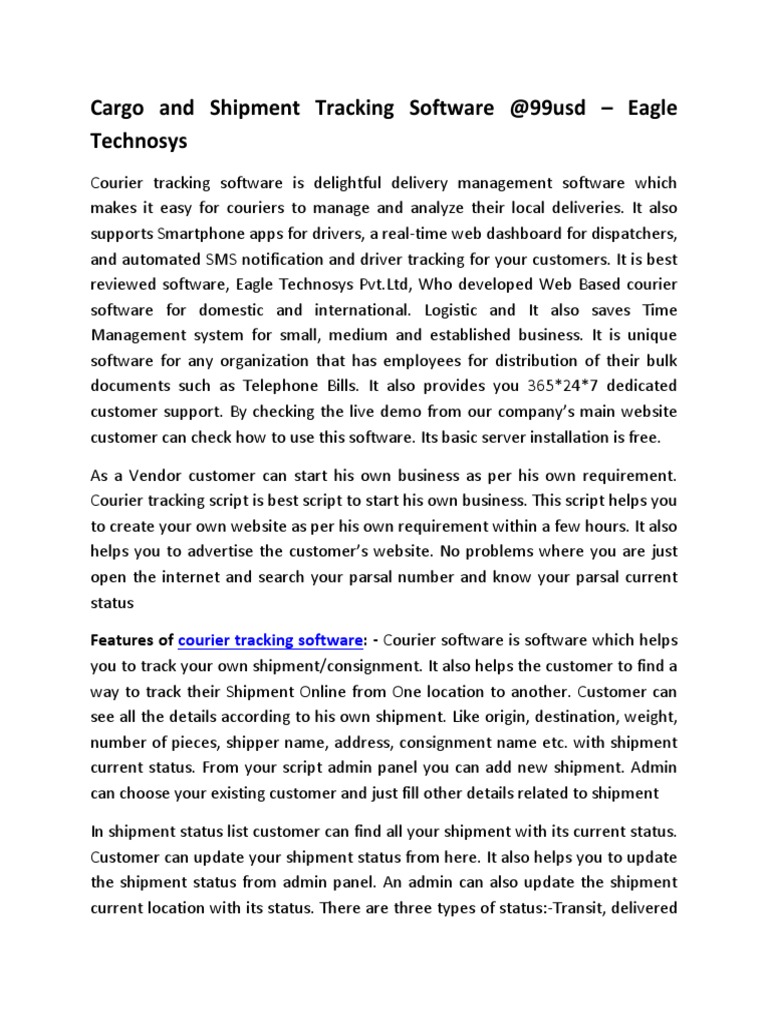 Cargo and Shipment Tracking Software @99usd – Eagle Technosys

Courier tracking software is delightful delivery management software which makes it easy for couriers to manage and analyze their local deliveries. It also supports Smartphone apps for drivers, a real-time web dashboard for dispatchers, and automated SMS notification and driver tracking for your customers. It is best reviewed software, Eagle Technosys Pvt.Ltd, Who developed Web Based courier software for domestic and international. Logistic and It also saves Time Management system for small, medium and established business. It is unique software for any organization that has employees for distribution of their bulk documents such as Telephone Bills. It also provides you 365*24*7 dedicated customer support. By checking the live demo from our company's main website customer can check how to use this software. Its basic server installation is free.

As a Vendor customer can start his own business as per his own requirement. Courier tracking script is best script to start his own business. This script helps you to create your own website as per his own requirement within a few hours. It also helps you to advertise the customer's website. No problems where you are just open the internet and search your parsal number and know your parsal current status

Features of courier tracking software: - Courier software is software which helps you to track your own shipment/consignment. It also helps the customer to find a way to track their Shipment Online from One location to another. Customer can see all the details according to his own shipment. Like origin, destination, weight, number of pieces, shipper name, address, consignment name etc. with shipment current status. From your script admin panel you can add new shipment. Admin can choose your existing customer and just fill other details related to shipment

In shipment status list customer can find all your shipment with its current status. Customer can update your shipment status from here. It also helps you to update the shipment status from admin panel. An admin can also update the shipment current location with its status. There are three types of status:-Transit, delivered